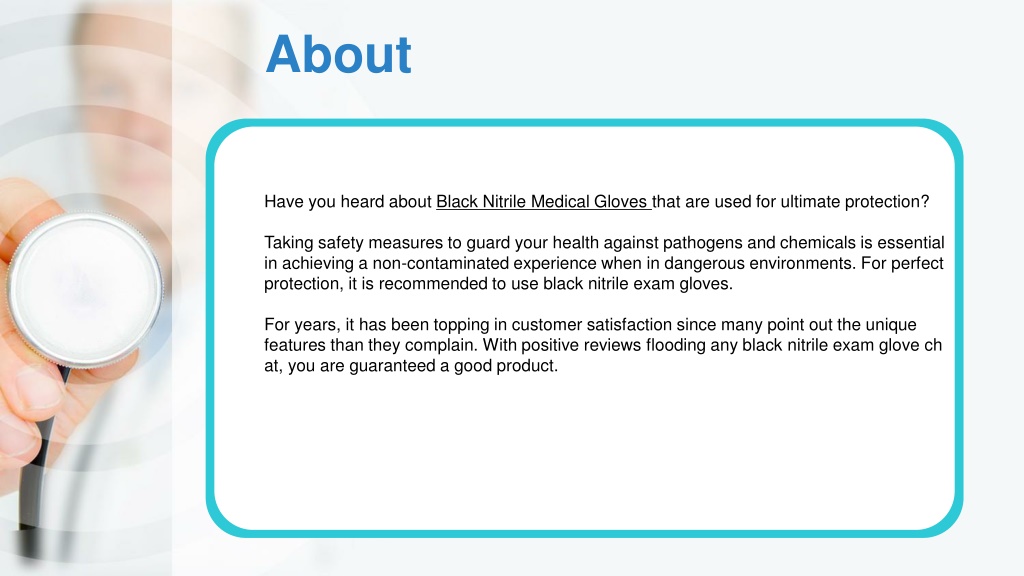 About

Have you heard about Black Nitrile Medical Gloves that are used for ultimate protection?

Taking safety measures to guard your health against pathogens and chemicals is essential in achieving a non-contaminated experience when in dangerous environments. For perfect protection, it is recommended to use black nitrile exam gloves.

For years, it has been topping in customer satisfaction since many point out the unique features than they complain. With positive reviews flooding any black nitrile exam glove ch at, you are guaranteed a good product.